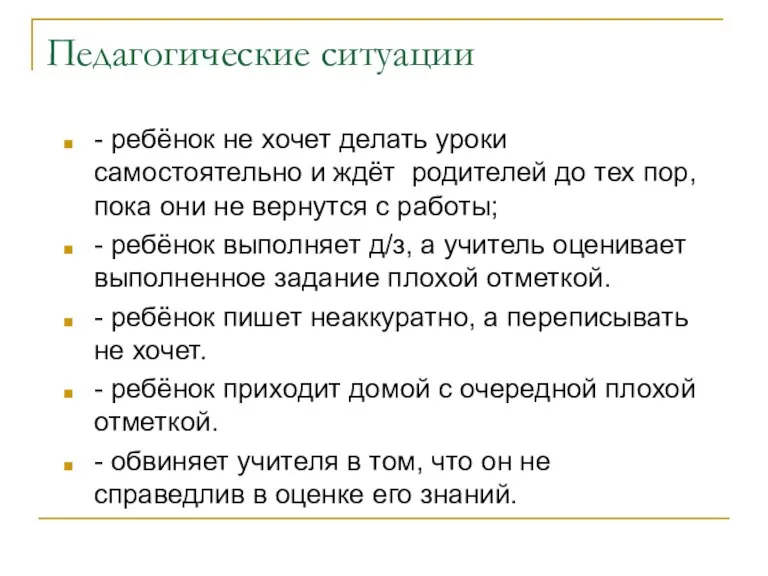 Педагогические ситуации

- ребёнок не хочет делать уроки самостоятельно и ждёт  родителей до тех пор, пока они не вернутся с работы;
- ребёнок выполняет д/з, а учитель оценивает выполненное задание плохой отметкой.
- ребёнок пишет неаккуратно, а переписывать не хочет.
- ребёнок приходит домой с очередной плохой отметкой.
- обвиняет учителя в том, что он не справедлив в оценке его знаний.